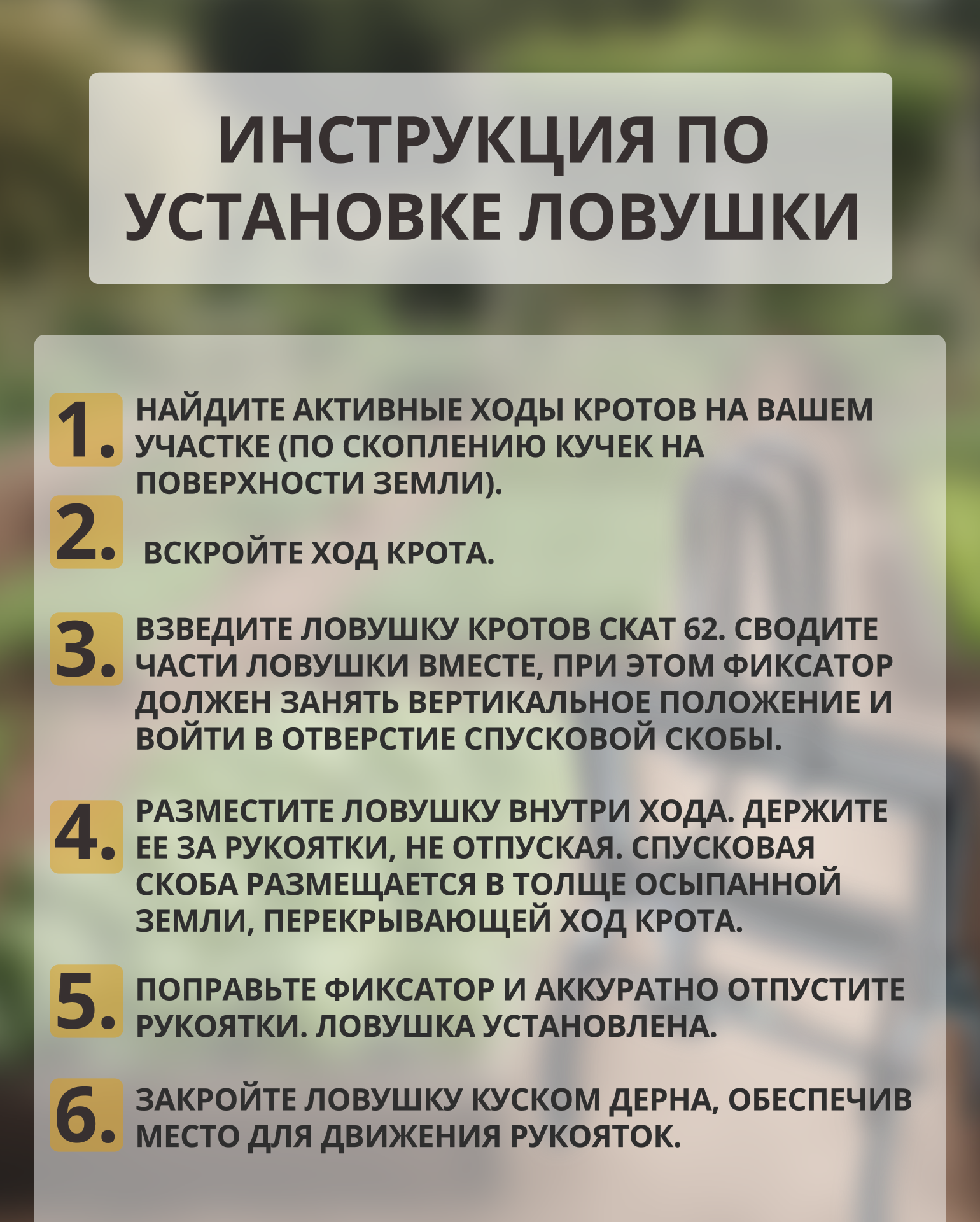 ИНСТРУКЦИЯ ПО УСТАНОВКЕ ЛОВУШКИ

1. НАЙДИТЕ АКТИВНЫЕ ХОДЫ КРОТОВ НА ВАШЕМ УЧАСТКЕ (ПО СКОПЛЕНИЮ КУЧЕК НА ПОВЕРХНОСТИ ЗЕМЛИ).

2. ВСКРОЙТЕ ХОД КРОТА.

3. ВЗВЕДИТЕ ЛОВУШКУ КРОТОВ СКАТ 62. СВОДИТЕ ЧАСТИ ЛОВУШКИ ВМЕСТЕ, ПРИ ЭТОМ ФИКСАТОР ДОЛЖЕН ЗАНЯТЬ ВЕРТИКАЛЬНОЕ ПОЛОЖЕНИЕ И ВОЙТИ В ОТВЕРСТИЕ СПУСКОВОЙ СКОБЫ.

4. РАЗМЕСТИТЕ ЛОВУШКУ ВНУТРИ ХОДА. ДЕРЖИТЕ ЕЕ ЗА РУКОЯТКИ, НЕ ОТПУСКАЯ. СПУСКОВАЯ СКОБА РАЗМЕЩАЕТСЯ В ТОЛЩЕ ОСЫПАННОЙ ЗЕМЛИ, ПЕРЕКРЫВАЮЩЕЙ ХОД КРОТА.

5. ПОПРАВЬТЕ ФИКСАТОР И АККУРАТНО ОТПУСТИТЕ РУКОЯТКИ. ЛОВУШКА УСТАНОВЛЕНА.

6. ЗАКРОЙТЕ ЛОВУШКУ КУСКОМ ДЕРНА, ОБЕСПЕЧИВ МЕСТО ДЛЯ ДВИЖЕНИЯ РУКОЯТОК.